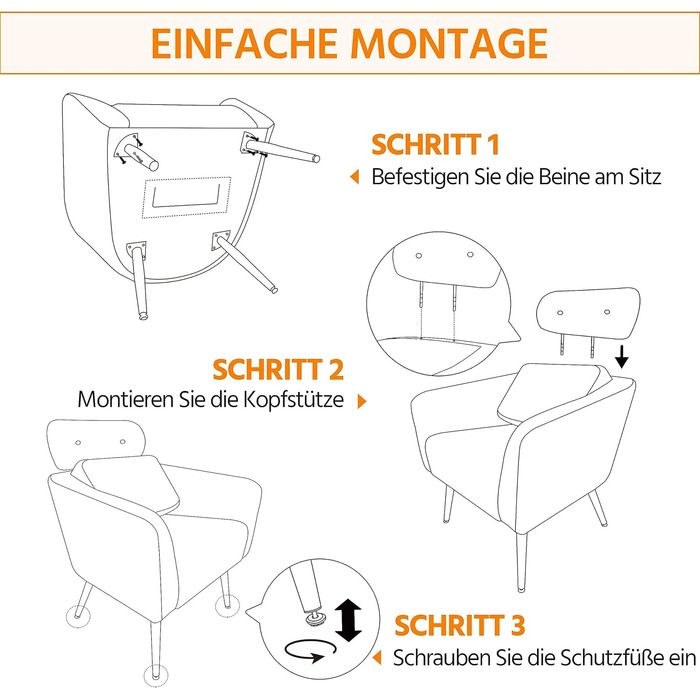 EINFACHE MONTAGE

SCHRITT 1
Befestigen Sie die Beine am Sitz

SCHRITT 2
Montieren Sie die Kopfstütze

SCHRITT 3
Schrauben Sie die Schutzfüße ein